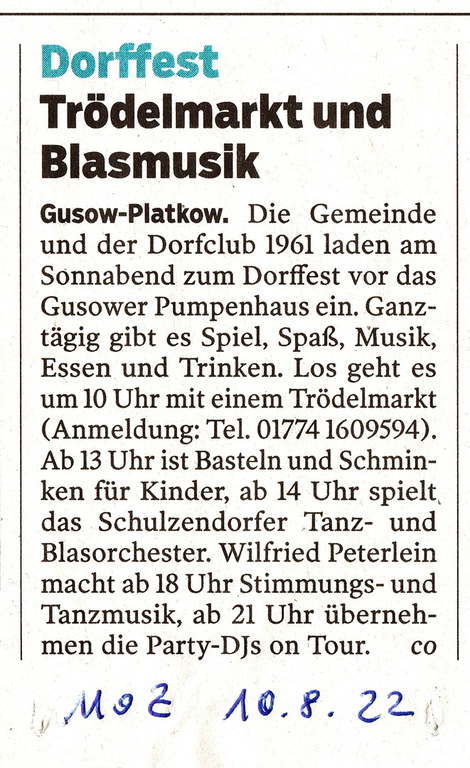 Dorffest
Trödelmarkt und Blasmusik

Gusow-Platkow. Die Gemeinde und der Dorfclub 1961 laden am Sonnabend zum Dorffest vor das Gusower Pumpenhaus ein. Ganztägig gibt es Spiel, Spaß, Musik, Essen und Trinken. Los geht es um 10 Uhr mit einem Trödelmarkt (Anmeldung: Tel. 01774 1609594). Ab 13 Uhr ist Basteln und Schminken für Kinder, ab 14 Uhr spielt das Schulzendorfer Tanz- und Blasorchester. Wilfried Peterlein macht ab 18 Uhr Stimmungs- und Tanzmusik, ab 21 Uhr übernehmen die Party-DJs on Tour. co

MOZ 10.8.22